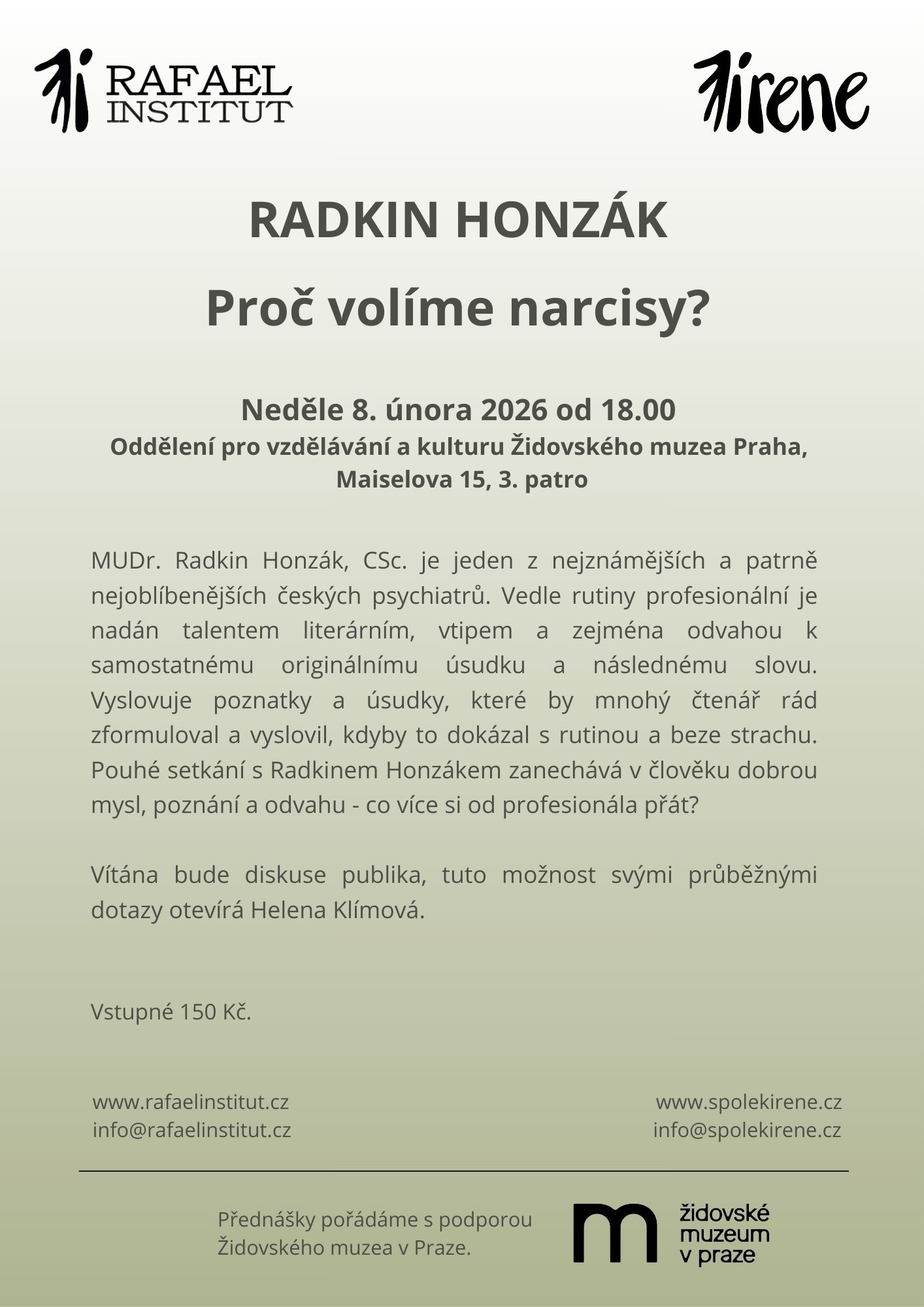 RAFAEL INSTITUT

irene

RADKIN HONZÁK

Proč volíme narcisy?

Neděle 8. února 2026 od 18.00
Oddělení pro vzdělávání a kulturu Židovského muzea Praha, Maiselova 15, 3. patro

MUDr. Radkin Honzák, CSc. je jeden z nejznámějších a patrně nejoblíbenějších českých psychiatrů. Vedle rutiny profesionální je nadán talentem literárním, vtipem a zejména odvahou k samostatnému originálnímu úsudku a následnému slovu. Vyslovuje poznatky a úsudky, které by mnohý čtenář rád zformuloval a vyslovil, kdyby to dokázal s rutinou a beze strachu. Pouhé setkání s Radkinem Honzákem zanechává v člověku dobrou mysl, poznání a odvahu - co více si od profesionála přát?

Vítána bude diskuse publika, tuto možnost svými průběžnými dotazy otevírá Helena Klímová.

Vstupné 150 Kč.

www.rafaelinstitut.cz
info@rafaelinstitut.cz

www.spolekirene.cz
info@spolekirene.cz

Přednášky pořádáme s podporou Židovského muzea v Praze.

m židovské muzeum v praze